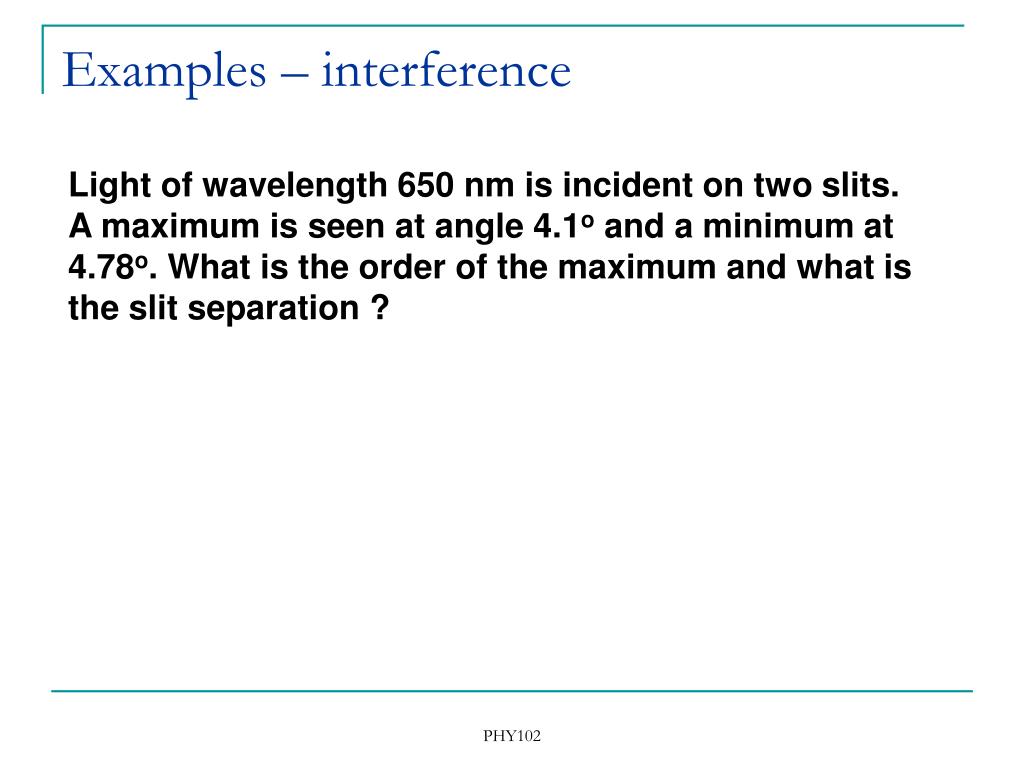 Examples – interference

Light of wavelength 650 nm is incident on two slits. A maximum is seen at angle $4.1^o$ and a minimum at $4.78^o$. What is the order of the maximum and what is the slit separation ?

PHY102